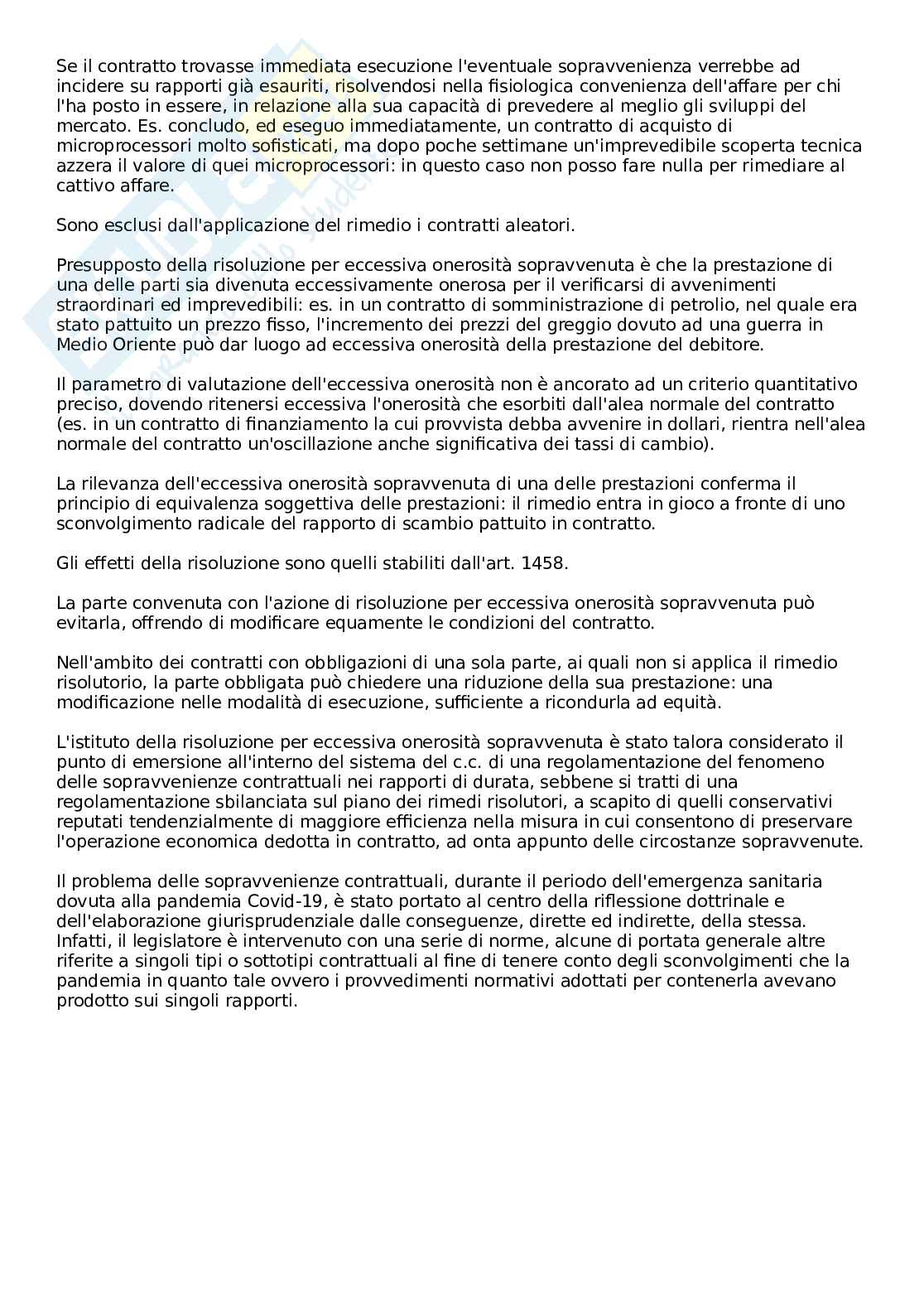 Se il contratto trovasse immediata esecuzione l'eventuale sopravvenienza verrebbe ad incidere su rapporti già esauriti, risolvendosi nella fisiologica convenienza dell'affare per chi l'ha posto in essere, in relazione alla sua capacità di prevedere al meglio gli sviluppi del mercato. Es. concludo, ed eseguo immediatamente, un contratto di acquisto di microprocessori molto sofisticati, ma dopo poche settimane un'imprevedibile scoperta tecnica azzera il valore di quei microprocessori: in questo caso non posso fare nulla per rimediare al cattivo affare.

Sono esclusi dall'applicazione del rimedio i contratti aleatori.

Presupposto della risoluzione per eccessiva onerosità sopravvenuta è che la prestazione di una delle parti sia divenuta eccessivamente onerosa per il verificarsi di avvenimenti straordinari ed imprevedibili: es. in un contratto di somministrazione di petrolio, nel quale era stato pattuito un prezzo fisso, l'incremento dei prezzi del greggio dovuto ad una guerra in Medio Oriente può dar luogo ad eccessiva onerosità della prestazione del debitore.

Il parametro di valutazione dell'eccessiva onerosità non è ancorato ad un criterio quantitativo preciso, dovendo ritenersi eccessiva l'onerosità che esorbiti dall'alea normale del contratto (es. in un contratto di finanziamento la cui provvista debba avvenire in dollari, rientra nell'alea normale del contratto un'oscillazione anche significativa dei tassi di cambio).

La rilevanza dell'eccessiva onerosità sopravvenuta di una delle prestazioni conferma il principio di equivalenza soggettiva delle prestazioni: il rimedio entra in gioco a fronte di uno sconvolgimento radicale del rapporto di scambio pattuito in contratto.

Gli effetti della risoluzione sono quelli stabiliti dall'art. 1458.

La parte convenuta con l'azione di risoluzione per eccessiva onerosità sopravvenuta può evitarla, offrendo di modificare equamente le condizioni del contratto.

Nell'ambito dei contratti con obbligazioni di una sola parte, ai quali non si applica il rimedio risolutorio, la parte obbligata può chiedere una riduzione della sua prestazione: una modificazione nelle modalità di esecuzione, sufficiente a ricondurla ad equità.

L'istituto della risoluzione per eccessiva onerosità sopravvenuta è stato talora considerato il punto di emersione all'interno del sistema del c.c. di una regolamentazione del fenomeno delle sopravvenienze contrattuali nei rapporti di durata, sebbene si tratti di una regolamentazione sbilanciata sul piano dei rimedi risolutori, a scapito di quelli conservativi reputati tendenzialmente di maggiore efficienza nella misura in cui consentono di preservare l'operazione economica dedotta in contratto, ad onta appunto delle circostanze sopravvenute.

Il problema delle sopravvenienze contrattuali, durante il periodo dell'emergenza sanitaria dovuta alla pandemia Covid-19, è stato portato al centro della riflessione dottrinale e dell'elaborazione giurisprudenziale dalle conseguenze, dirette ed indirette, della stessa. Infatti, il legislatore è intervenuto con una serie di norme, alcune di portata generale altre riferite a singoli tipi o sottotipi contrattuali al fine di tenere conto degli sconvolgimenti che la pandemia in quanto tale ovvero i provvedimenti normativi adottati per contenerla avevano prodotto sui singoli rapporti.